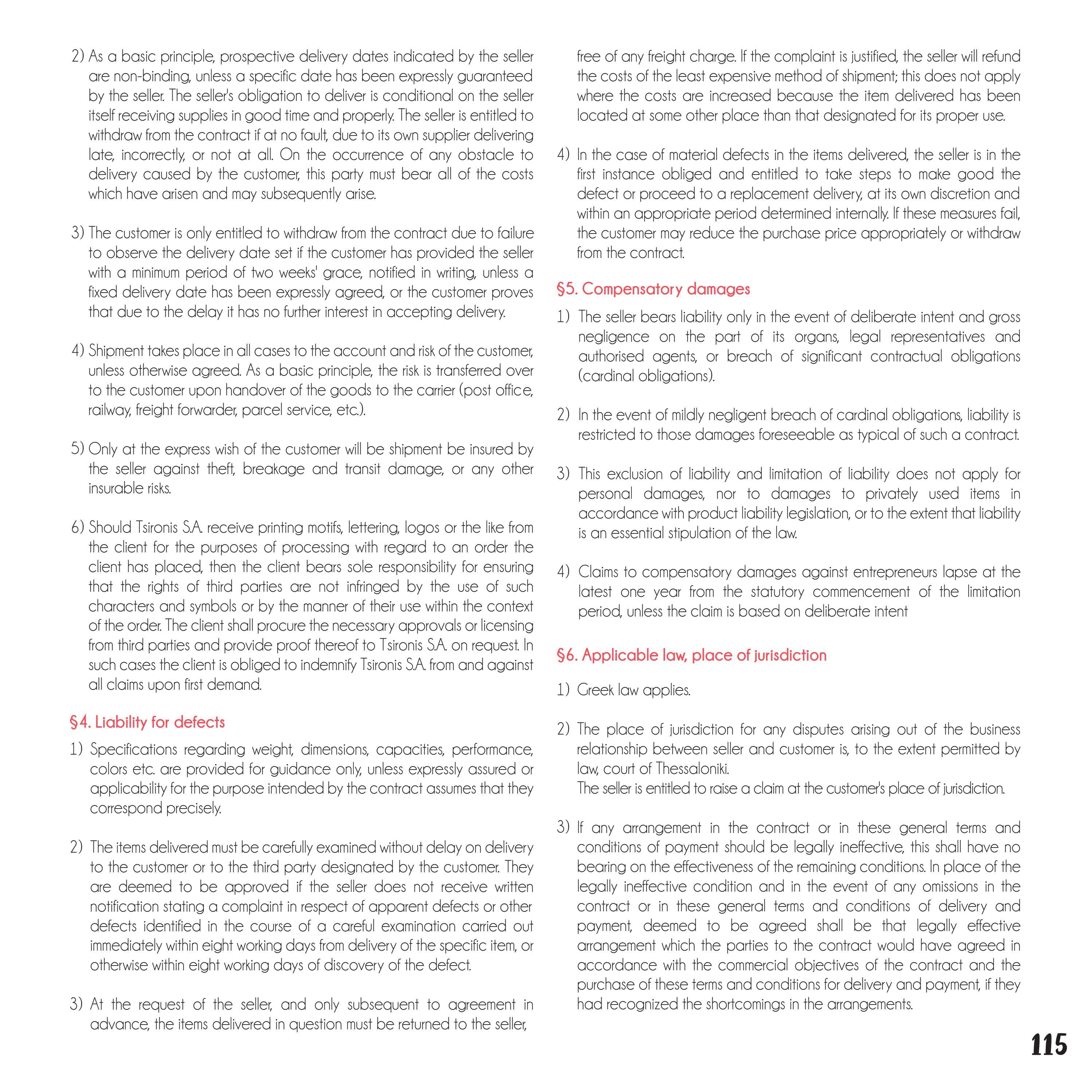 2) As a basic principle, prospective delivery dates indicated by the seller are non-binding, unless a specific date has been expressly guaranteed by the seller. The seller's obligation to deliver is conditional on the seller itself receiving supplies in good time and properly. The seller is entitled to withdraw from the contract if at no fault, due to its own supplier delivering late, incorrectly, or not at all. On the occurrence of any obstacle to delivery caused by the customer, this party must bear all of the costs which have arisen and may subsequently arise.

3) The customer is only entitled to withdraw from the contract due to failure to observe the delivery date set if the customer has provided the seller with a minimum period of two weeks' grace, notified in writing, unless a fixed delivery date has been expressly agreed, or the customer proves that due to the delay it has no further interest in accepting delivery.

4) Shipment takes place in all cases to the account and risk of the customer, unless otherwise agreed. As a basic principle, the risk is transferred over to the customer upon handover of the goods to the carrier (post office, railway, freight forwarder, parcel service, etc.).

5) Only at the express wish of the customer will be shipment be insured by the seller against theft, breakage and transit damage, or any other insurable risks.

6) Should Tsironis S.A. receive printing motifs, lettering, logos or the like from the client for the purposes of processing with regard to an order the client has placed, then the client bears sole responsibility for ensuring that the rights of third parties are not infringed by the use of such characters and symbols or by the manner of their use within the context of the order. The client shall procure the necessary approvals or licensing from third parties and provide proof thereof to Tsironis S.A. on request. In such cases the client is obliged to indemnify Tsironis S.A. from and against all claims upon first demand.

§4. Liability for defects

1) Specifications regarding weight, dimensions, capacities, performance, colors etc. are provided for guidance only, unless expressly assured or applicability for the purpose intended by the contract assumes that they correspond precisely.

2) The items delivered must be carefully examined without delay on delivery to the customer or to the third party designated by the customer. They are deemed to be approved if the seller does not receive written notification stating a complaint in respect of apparent defects or other defects identified in the course of a careful examination carried out immediately within eight working days from delivery of the specific item, or otherwise within eight working days of discovery of the defect.

3) At the request of the seller, and only subsequent to agreement in advance, the items delivered in question must be returned to the seller, free of any freight charge. If the complaint is justified, the seller will refund the costs of the least expensive method of shipment; this does not apply where the costs are increased because the item delivered has been located at some other place than that designated for its proper use.

4) In the case of material defects in the items delivered, the seller is in the first instance obliged and entitled to take steps to make good the defect or proceed to a replacement delivery, at its own discretion and within an appropriate period determined internally. If these measures fail, the customer may reduce the purchase price appropriately or withdraw from the contract.

§5. Compensatory damages

1) The seller bears liability only in the event of deliberate intent and gross negligence on the part of its organs, legal representatives and authorised agents, or breach of significant contractual obligations (cardinal obligations).

2) In the event of mildly negligent breach of cardinal obligations, liability is restricted to those damages foreseeable as typical of such a contract.

3) This exclusion of liability and limitation of liability does not apply for personal damages, nor to damages to privately used items in accordance with product liability legislation, or to the extent that liability is an essential stipulation of the law.

4) Claims to compensatory damages against entrepreneurs lapse at the latest one year from the statutory commencement of the limitation period, unless the claim is based on deliberate intent

§6. Applicable law, place of jurisdiction

1) Greek law applies.

2) The place of jurisdiction for any disputes arising out of the business relationship between seller and customer is, to the extent permitted by law, court of Thessaloniki.
The seller is entitled to raise a claim at the customer's place of jurisdiction.

3) If any arrangement in the contract or in these general terms and conditions of payment should be legally ineffective, this shall have no bearing on the effectiveness of the remaining conditions. In place of the legally ineffective condition and in the event of any omissions in the contract or in these general terms and conditions of delivery and payment, deemed to be agreed shall be that legally effective arrangement which the parties to the contract would have agreed in accordance with the commercial objectives of the contract and the purchase of these terms and conditions for delivery and payment, if they had recognized the shortcomings in the arrangements.

115